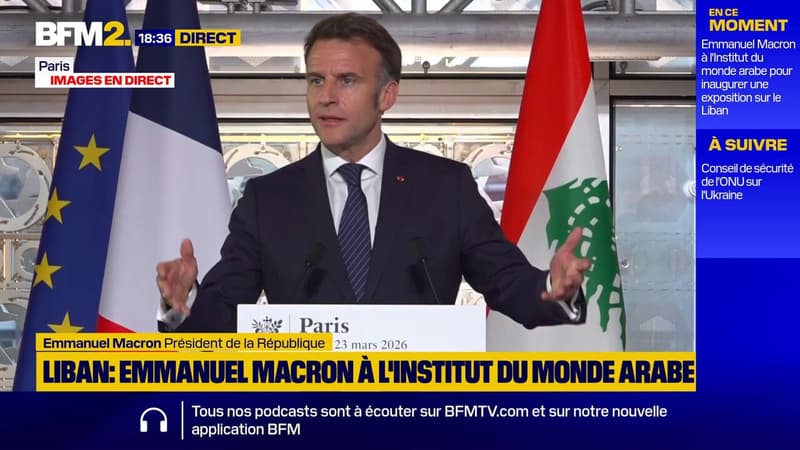 BFM2. 18:36 DIRECT

Paris
IMAGES EN DIRECT

EN CE MOMENT
Emmanuel Macron à l'Institut du monde arabe pour inaugurer une exposition sur le Liban

À SUIVRE
Conseil de sécurité de l'ONU sur l'Ukraine

Paris
23 mars 2026

Emmanuel Macron Président de la République
LIBAN: EMMANUEL MACRON À L'INSTITUT DU MONDE ARABE

Tous nos podcasts sont à écouter sur BFMTV.com et sur notre nouvelle application BFM